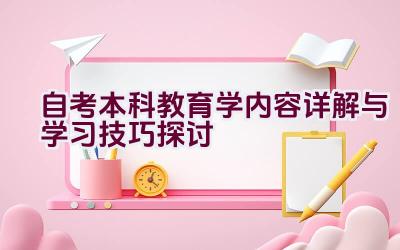 自考本科教育学内容详解与学习技巧探讨